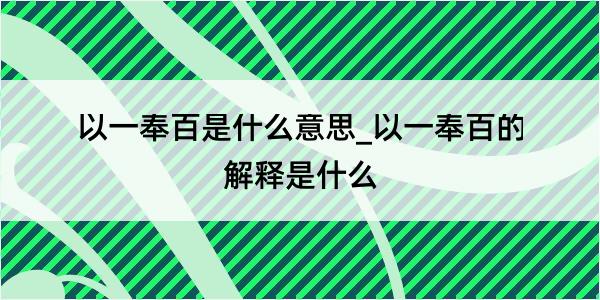 以一奉百是什么意思_以一奉百的解释是什么